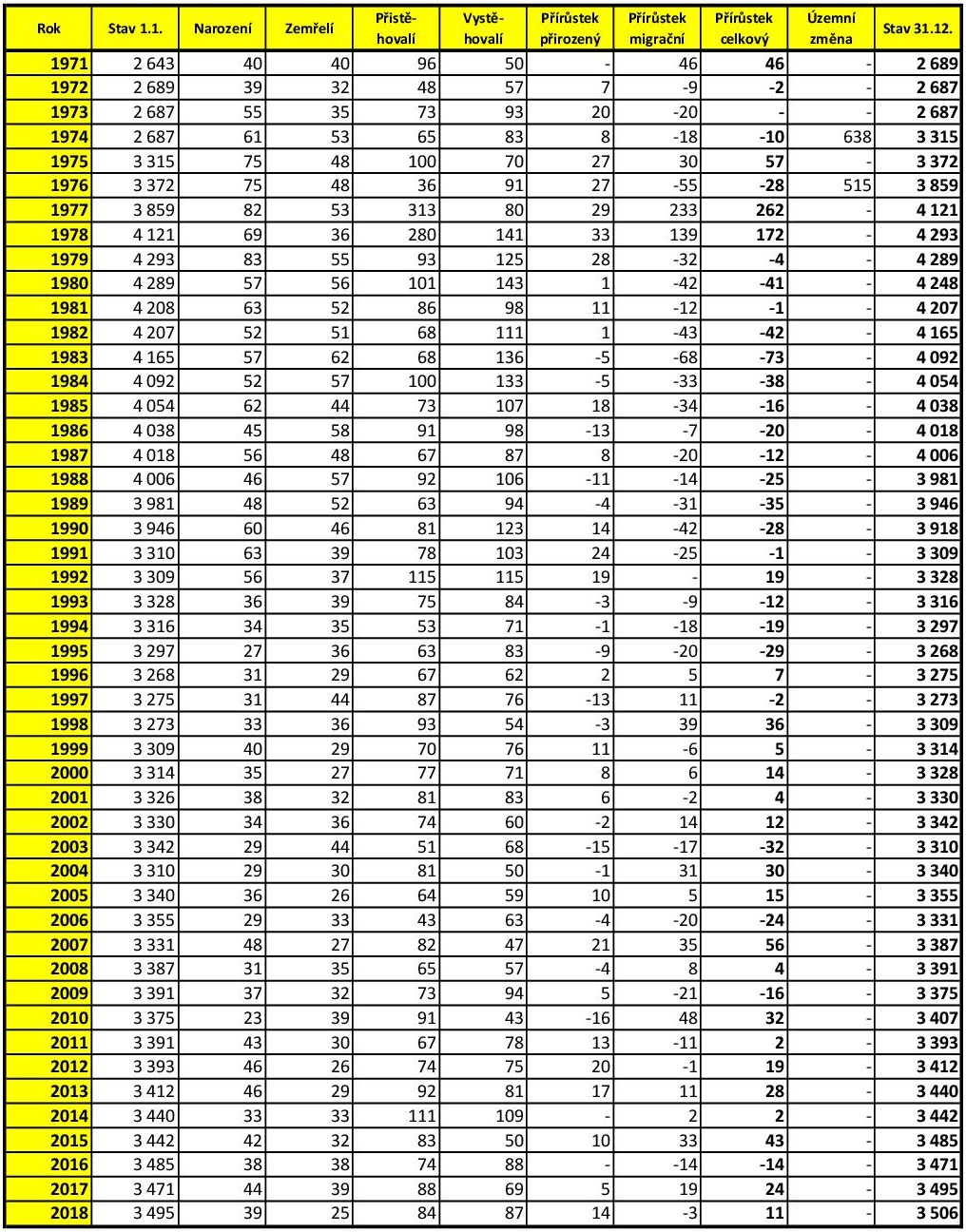 | Rok | Stav 1.1. | Narození | Zemřelí | Přistěhovalí | Vystěhovalí | Přírůstek přirozený | Přírůstek migrační | Přírůstek celkový | Územní změna | Stav 31.12. |
|---|---|---|---|---|---|---|---|---|---|---|
| 1971 | 2 643 | 40 | 40 | 96 | 50 | - | 46 | 46 | - | 2 689 |
| 1972 | 2 689 | 39 | 32 | 48 | 57 | 7 | -9 | -2 | - | 2 687 |
| 1973 | 2 687 | 55 | 35 | 73 | 93 | 20 | -20 | - | - | 2 687 |
| 1974 | 2 687 | 61 | 53 | 65 | 83 | 8 | -18 | -10 | 638 | 3 315 |
| 1975 | 3 315 | 75 | 48 | 100 | 70 | 27 | 30 | 57 | - | 3 372 |
| 1976 | 3 372 | 75 | 48 | 36 | 91 | 27 | -55 | -28 | 515 | 3 859 |
| 1977 | 3 859 | 82 | 53 | 313 | 80 | 29 | 233 | 262 | - | 4 121 |
| 1978 | 4 121 | 69 | 36 | 280 | 141 | 33 | 139 | 172 | - | 4 293 |
| 1979 | 4 293 | 83 | 55 | 93 | 125 | 28 | -32 | -4 | - | 4 289 |
| 1980 | 4 289 | 57 | 56 | 101 | 143 | 1 | -42 | -41 | - | 4 248 |
| 1981 | 4 208 | 63 | 52 | 86 | 98 | 11 | -12 | -1 | - | 4 207 |
| 1982 | 4 207 | 52 | 51 | 68 | 111 | 1 | -43 | -42 | - | 4 165 |
| 1983 | 4 165 | 57 | 62 | 68 | 136 | -5 | -68 | -73 | - | 4 092 |
| 1984 | 4 092 | 52 | 57 | 100 | 133 | -5 | -33 | -38 | - | 4 054 |
| 1985 | 4 054 | 62 | 44 | 73 | 107 | 18 | -34 | -16 | - | 4 038 |
| 1986 | 4 038 | 45 | 58 | 91 | 98 | -13 | -7 | -20 | - | 4 018 |
| 1987 | 4 018 | 56 | 48 | 67 | 87 | 8 | -20 | -12 | - | 4 006 |
| 1988 | 4 006 | 46 | 57 | 92 | 106 | -11 | -14 | -25 | - | 3 981 |
| 1989 | 3 981 | 48 | 52 | 63 | 94 | -4 | -31 | -35 | - | 3 946 |
| 1990 | 3 946 | 60 | 46 | 81 | 123 | 14 | -42 | -28 | - | 3 918 |
| 1991 | 3 310 | 63 | 39 | 78 | 103 | 24 | -25 | -1 | - | 3 309 |
| 1992 | 3 309 | 56 | 37 | 115 | 115 | 19 | - | 19 | - | 3 328 |
| 1993 | 3 328 | 36 | 39 | 75 | 84 | -3 | -9 | -12 | - | 3 316 |
| 1994 | 3 316 | 34 | 35 | 53 | 71 | -1 | -18 | -19 | - | 3 297 |
| 1995 | 3 297 | 27 | 36 | 63 | 83 | -9 | -20 | -29 | - | 3 268 |
| 1996 | 3 268 | 31 | 29 | 67 | 62 | 2 | 5 | 7 | - | 3 275 |
| 1997 | 3 275 | 31 | 44 | 87 | 76 | -13 | 11 | -2 | - | 3 273 |
| 1998 | 3 273 | 33 | 36 | 93 | 54 | -3 | 39 | 36 | - | 3 309 |
| 1999 | 3 309 | 40 | 29 | 70 | 76 | 11 | -6 | 5 | - | 3 314 |
| 2000 | 3 314 | 35 | 27 | 77 | 71 | 8 | 6 | 14 | - | 3 328 |
| 2001 | 3 326 | 38 | 32 | 81 | 83 | 6 | -2 | 4 | - | 3 330 |
| 2002 | 3 330 | 34 | 36 | 74 | 60 | -2 | 14 | 12 | - | 3 342 |
| 2003 | 3 342 | 29 | 44 | 51 | 68 | -15 | -17 | -32 | - | 3 310 |
| 2004 | 3 310 | 29 | 30 | 81 | 50 | -1 | 31 | 30 | - | 3 340 |
| 2005 | 3 340 | 36 | 26 | 64 | 59 | 10 | 5 | 15 | - | 3 355 |
| 2006 | 3 355 | 29 | 33 | 43 | 63 | -4 | -20 | -24 | - | 3 331 |
| 2007 | 3 331 | 48 | 27 | 82 | 47 | 21 | 35 | 56 | - | 3 387 |
| 2008 | 3 387 | 31 | 35 | 65 | 57 | -4 | 8 | 4 | - | 3 391 |
| 2009 | 3 391 | 37 | 32 | 73 | 94 | 5 | -21 | -16 | - | 3 375 |
| 2010 | 3 375 | 23 | 39 | 91 | 43 | -16 | 48 | 32 | - | 3 407 |
| 2011 | 3 391 | 43 | 30 | 67 | 78 | 13 | -11 | 2 | - | 3 393 |
| 2012 | 3 393 | 46 | 26 | 74 | 75 | 20 | -1 | 19 | - | 3 412 |
| 2013 | 3 412 | 46 | 29 | 92 | 81 | 17 | 11 | 28 | - | 3 440 |
| 2014 | 3 440 | 33 | 33 | 111 | 109 | - | 2 | 2 | - | 3 442 |
| 2015 | 3 442 | 42 | 32 | 83 | 50 | 10 | 33 | 43 | - | 3 485 |
| 2016 | 3 485 | 38 | 38 | 74 | 88 | - | -14 | -14 | - | 3 471 |
| 2017 | 3 471 | 44 | 39 | 88 | 69 | 5 | 19 | 24 | - | 3 495 |
| 2018 | 3 495 | 39 | 25 | 84 | 87 | 14 | -3 | 11 | - | 3 506 |